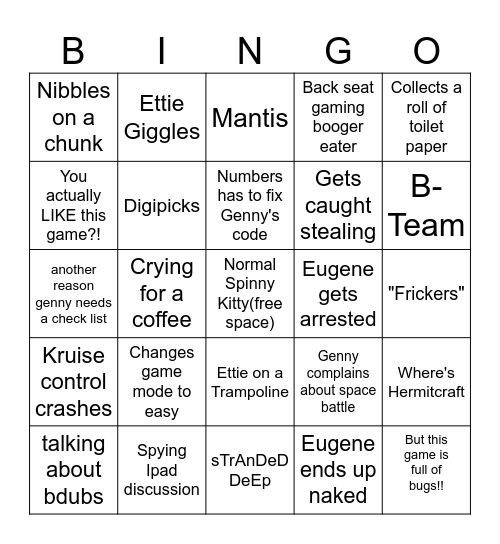 | B | I | N | G | O |
|---|---|---|---|---|
| Nibbles on a chunk | Ettie Giggles | Mantis | Back seat gaming booger eater | Collects a roll of toilet paper |
| You actually LIKE this game?! | Digipicks | Numbers has to fix Genny's code | Gets caught stealing | B-Team |
| another reason genny needs a check list | Crying for a coffee | Normal Spinny Kitty(free space) | Eugene gets arrested | "Frickers" |
| Kruise control crashes | Changes game mode to easy | Ettie on a Trampoline | Genny complains about space battle | Where's Hermitcraft |
| talking about bdubs | Spying Ipad discussion | sTrAnDeD DeEp | Eugene ends up naked | But this game is full of bugs!! |